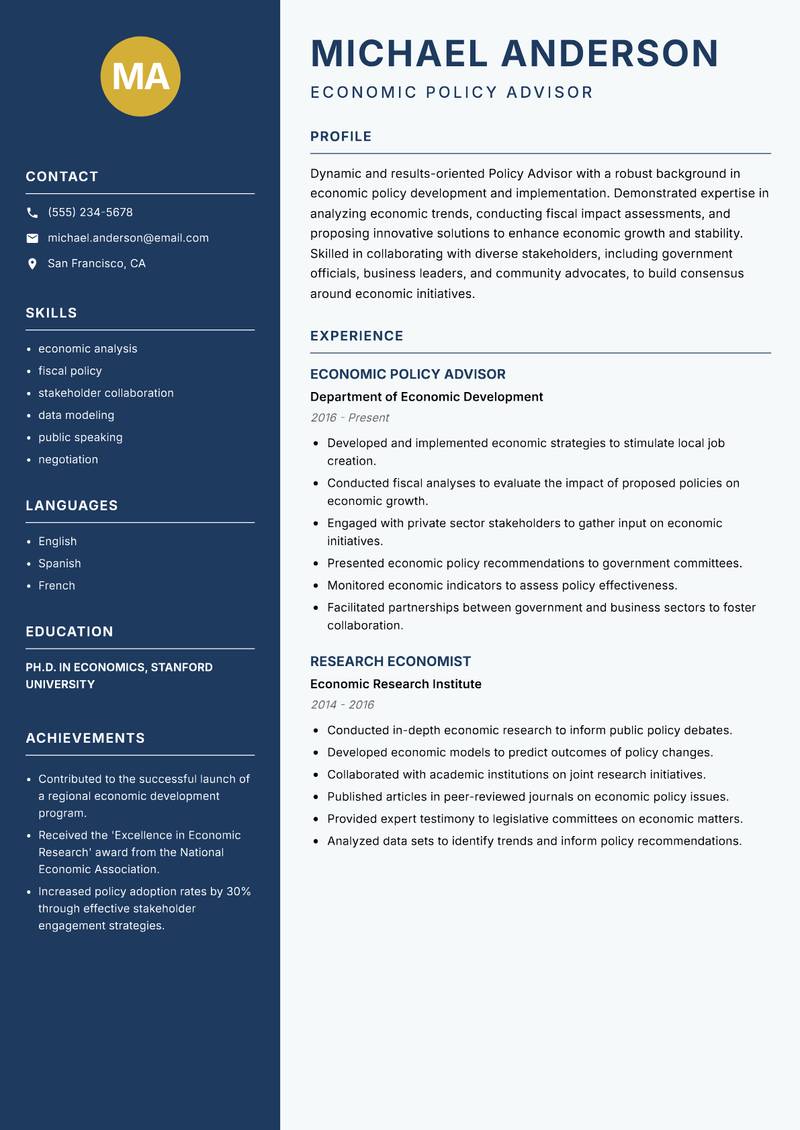 MA

CONTACT

(555) 234-5678

michael.anderson@email.com

San Francisco, CA

SKILLS

- economic analysis
- fiscal policy
- stakeholder collaboration
- data modeling
- public speaking
- negotiation

LANGUAGES

- English
- Spanish
- French

EDUCATION

PH.D. IN ECONOMICS, STANFORD UNIVERSITY

ACHIEVEMENTS

- Contributed to the successful launch of a regional economic development program.
- Received the 'Excellence in Economic Research' award from the National Economic Association.
- Increased policy adoption rates by 30% through effective stakeholder engagement strategies.

MICHAEL ANDERSON

ECONOMIC POLICY ADVISOR

PROFILE

Dynamic and results-oriented Policy Advisor with a robust background in economic policy development and implementation. Demonstrated expertise in analyzing economic trends, conducting fiscal impact assessments, and proposing innovative solutions to enhance economic growth and stability. Skilled in collaborating with diverse stakeholders, including government officials, business leaders, and community advocates, to build consensus around economic initiatives.

EXPERIENCE

ECONOMIC POLICY ADVISOR

Department of Economic Development

2016 - Present

- Developed and implemented economic strategies to stimulate local job creation.
- Conducted fiscal analyses to evaluate the impact of proposed policies on economic growth.
- Engaged with private sector stakeholders to gather input on economic initiatives.
- Presented economic policy recommendations to government committees.
- Monitored economic indicators to assess policy effectiveness.
- Facilitated partnerships between government and business sectors to foster collaboration.

RESEARCH ECONOMIST

Economic Research Institute

2014 - 2016

- Conducted in-depth economic research to inform public policy debates.
- Developed economic models to predict outcomes of policy changes.
- Collaborated with academic institutions on joint research initiatives.
- Published articles in peer-reviewed journals on economic policy issues.
- Provided expert testimony to legislative committees on economic matters.
- Analyzed data sets to identify trends and inform policy recommendations.